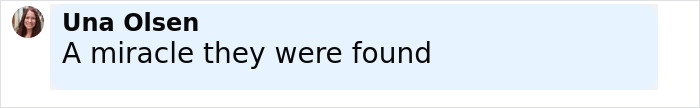 Una Olsen
A miracle they were found